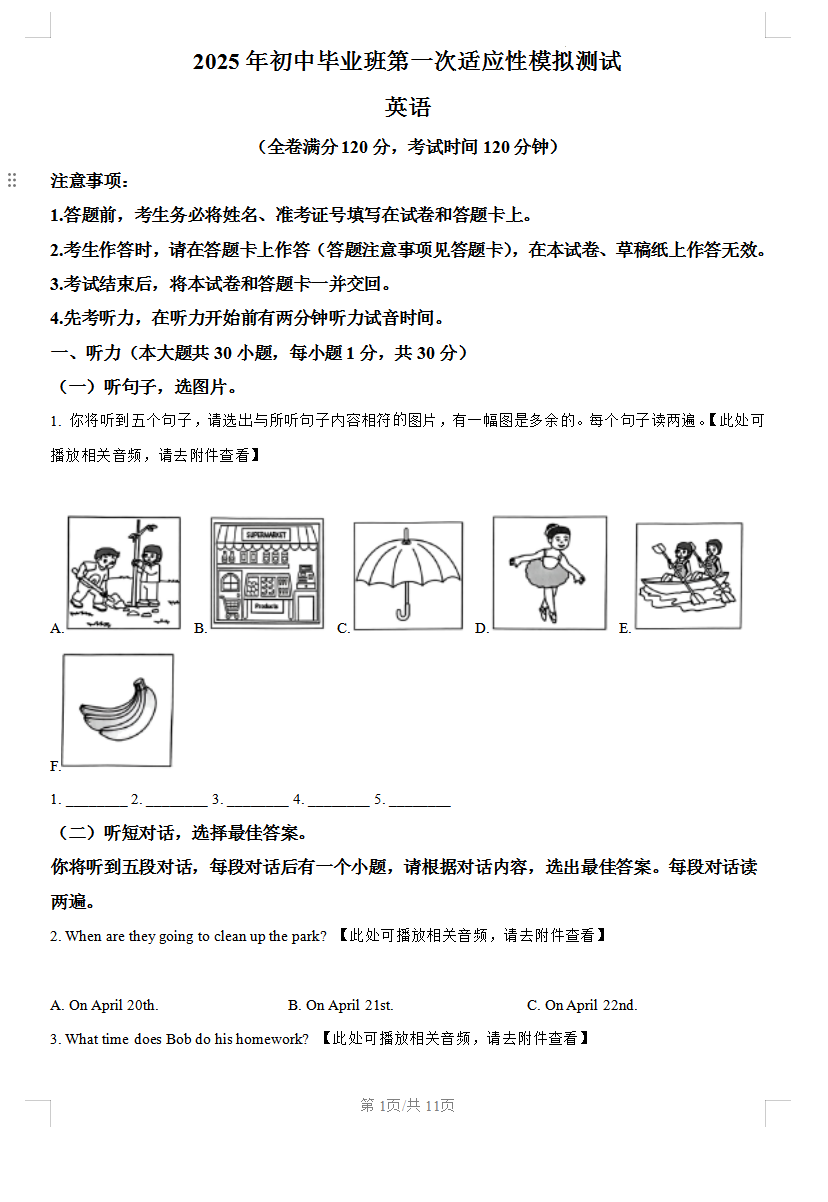 2025 年初中毕业班第一次适应性模拟测试

英语

（全卷满分 120 分，考试时间 120 分钟）

注意事项：

1.答题前，考生务必将姓名、准考证号填写在试卷和答题卡上。

2.考生作答时，请在答题卡上作答（答题注意事项见答题卡），在本试卷、草稿纸上作答无效。

3.考试结束后，将本试卷和答题卡一并交回。

4.先考听力，在听力开始前有两分钟听力试音时间。

一、听力（本大题共 30 小题，每小题 1 分，共 30 分）

（一）听句子，选图片。

1. 你将听到五个句子，请选出与所听句子内容相符的图片，有一幅图是多余的。每个句子读两遍。【此处可播放相关音频，请去附件查看】

SUPERMARKET

Products

A. B. C. D. E.

F.

1. ________ 2. ________ 3. ________ 4. ________ 5. ________

（二）听短对话，选择最佳答案。

你将听到五段对话，每段对话后有一个小题，请根据对话内容，选出最佳答案。每段对话读两遍。

2. When are they going to clean up the park? 【此处可播放相关音频，请去附件查看】

A. On April 20th. B. On April 21st. C. On April 22nd.

3. What time does Bob do his homework? 【此处可播放相关音频，请去附件查看】

第 1页/共 11页